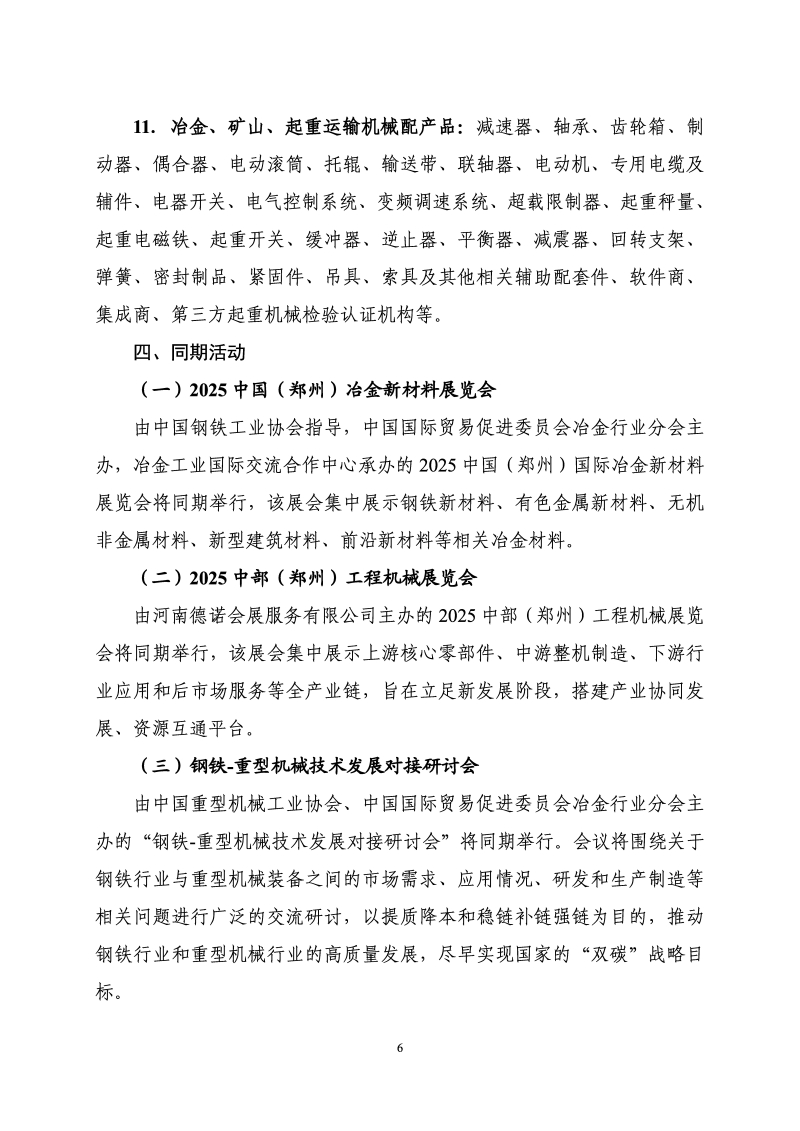 11. 冶金、矿山、起重运输机械配产品：减速器、轴承、齿轮箱、制动器、偶合器、电动滚筒、托辊、输送带、联轴器、电动机、专用电缆及辅件、电器开关、电气控制系统、变频调速系统、超载限制器、起重秤量、起重电磁铁、起重开关、缓冲器、逆止器、平衡器、减震器、回转支架、弹簧、密封制品、紧固件、吊具、索具及其他相关辅助配套件、软件商、集成商、第三方起重机械检验认证机构等。

四、同期活动

（一）2025 中国（郑州）冶金新材料展览会

由中国钢铁工业协会指导，中国国际贸易促进委员会冶金行业分会主办，冶金工业国际交流合作中心承办的 2025 中国（郑州）国际冶金新材料展览会将同期举行，该展会集中展示钢铁新材料、有色金属新材料、无机非金属材料、新型建筑材料、前沿新材料等相关冶金材料。

（二）2025 中部（郑州）工程机械展览会

由河南德诺会展服务有限公司主办的 2025 中部（郑州）工程机械展览会将同期举行，该展会集中展示上游核心零部件、中游整机制造、下游行业应用和后市场服务等全产业链，旨在立足新发展阶段，搭建产业协同发展、资源互通平台。

（三）钢铁-重型机械技术发展对接研讨会

由中国重型机械工业协会、中国国际贸易促进委员会冶金行业分会主办的“钢铁-重型机械技术发展对接研讨会”将同期举行。会议将围绕关于钢铁行业与重型机械装备之间的市场需求、应用情况、研发和生产制造等相关问题进行广泛的交流研讨，以提质降本和稳链补链强链为目的，推动钢铁行业和重型机械行业的高质量发展，尽早实现国家的“双碳”战略目标。

6